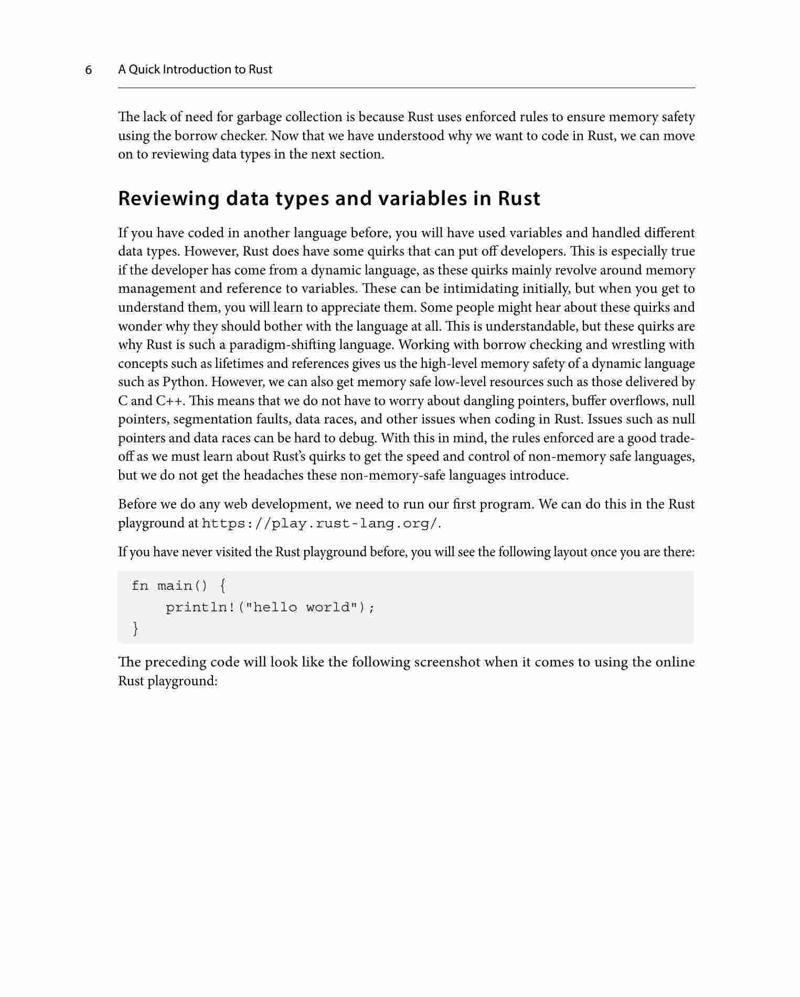 6 A Quick Introduction to Rust

The lack of need for garbage collection is because Rust uses enforced rules to ensure memory safety using the borrow checker. Now that we have understood why we want to code in Rust, we can move on to reviewing data types in the next section.

Reviewing data types and variables in Rust

If you have coded in another language before, you will have used variables and handled different data types. However, Rust does have some quirks that can put off developers. This is especially true if the developer has come from a dynamic language, as these quirks mainly revolve around memory management and reference to variables. These can be intimidating initially, but when you get to understand them, you will learn to appreciate them. Some people might hear about these quirks and wonder why they should bother with the language at all. This is understandable, but these quirks are why Rust is such a paradigm-shifting language. Working with borrow checking and wrestling with concepts such as lifetimes and references gives us the high-level memory safety of a dynamic language such as Python. However, we can also get memory safe low-level resources such as those delivered by C and C++. This means that we do not have to worry about dangling pointers, buffer overflows, null pointers, segmentation faults, data races, and other issues when coding in Rust. Issues such as null pointers and data races can be hard to debug. With this in mind, the rules enforced are a good trade-off as we must learn about Rust's quirks to get the speed and control of non-memory safe languages, but we do not get the headaches these non-memory-safe languages introduce.

Before we do any web development, we need to run our first program. We can do this in the Rust playground at https://play.rust-lang.org/.

If you have never visited the Rust playground before, you will see the following layout once you are there:

fn main() {
    println!("hello world");
}

The preceding code will look like the following screenshot when it comes to using the online Rust playground: